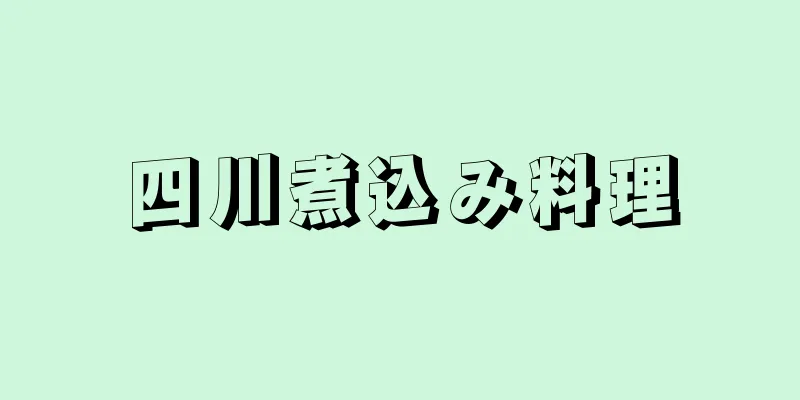 四川煮込み料理